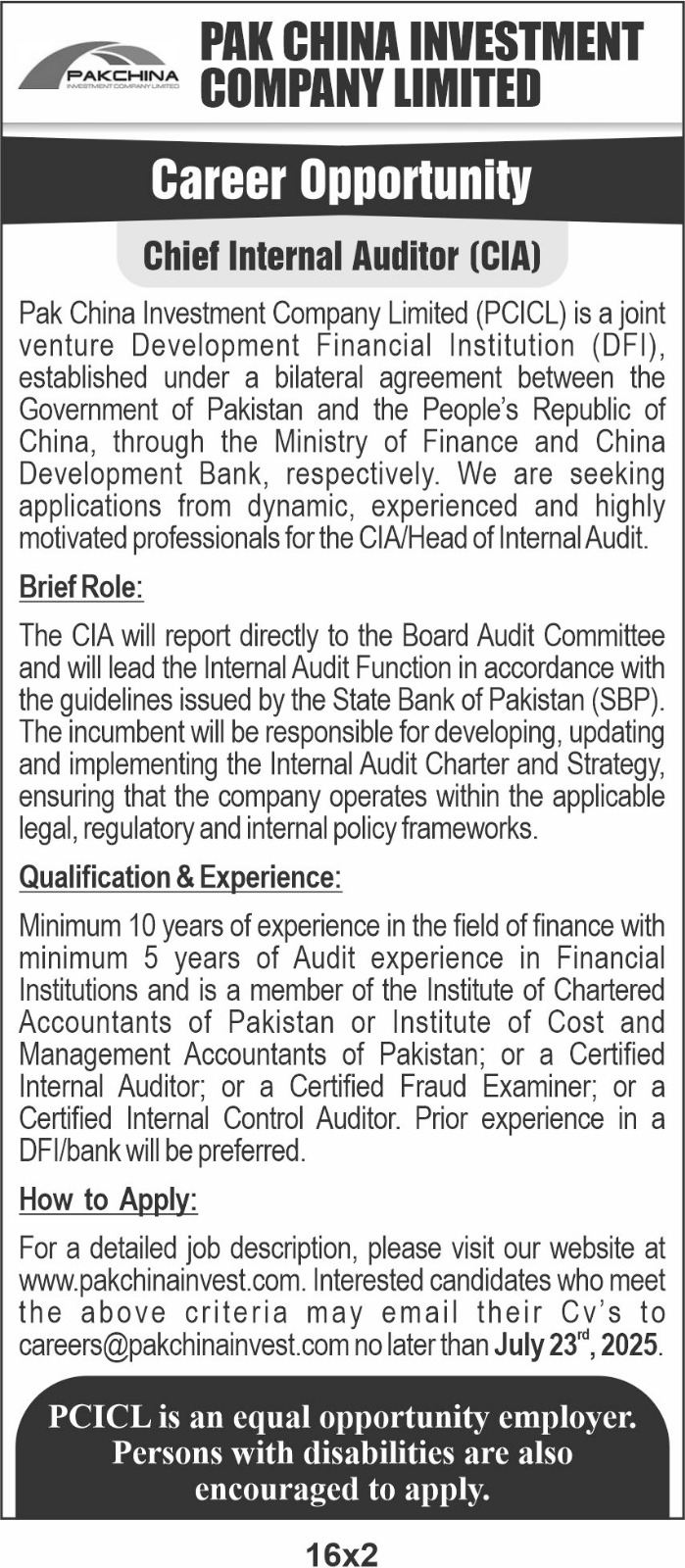 PAKCHINA
INVESTMENT COMPANY LIMITED

PAK CHINA INVESTMENT COMPANY LIMITED

Career Opportunity

Chief Internal Auditor (CIA)

Pak China Investment Company Limited (PCICL) is a joint venture Development Financial Institution (DFI), established under a bilateral agreement between the Government of Pakistan and the People's Republic of China, through the Ministry of Finance and China Development Bank, respectively. We are seeking applications from dynamic, experienced and highly motivated professionals for the CIA/Head of Internal Audit.

Brief Role:

The CIA will report directly to the Board Audit Committee and will lead the Internal Audit Function in accordance with the guidelines issued by the State Bank of Pakistan (SBP). The incumbent will be responsible for developing, updating and implementing the Internal Audit Charter and Strategy, ensuring that the company operates within the applicable legal, regulatory and internal policy frameworks.

Qualification & Experience:

Minimum 10 years of experience in the field of finance with minimum 5 years of Audit experience in Financial Institutions and is a member of the Institute of Chartered Accountants of Pakistan or Institute of Cost and Management Accountants of Pakistan; or a Certified Internal Auditor; or a Certified Fraud Examiner; or a Certified Internal Control Auditor. Prior experience in a DFI/bank will be preferred.

How to Apply:

For a detailed job description, please visit our website at www.pakchinainvest.com. Interested candidates who meet the above criteria may email their Cv's to careers@pakchinainvest.com no later than July 23$^{rd}$, 2025.

PCICL is an equal opportunity employer. Persons with disabilities are also encouraged to apply.

16x2